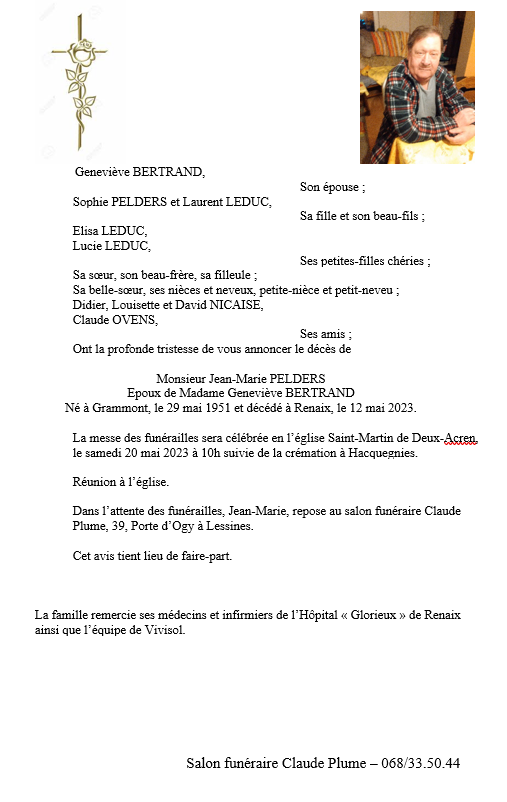 Geneviève BERTRAND,

Son épouse ;

Sophie PELDERS et Laurent LEDUC,

Sa fille et son beau-fils ;

Elisa LEDUC,
Lucie LEDUC,

Ses petites-filles chéries ;

Sa sœur, son beau-frère, sa filleule ;
Sa belle-sœur, ses nièces et neveux, petite-nièce et petit-neveu ;
Didier, Louisette et David NICAISE,
Claude OVENS,

Ses amis ;

Ont la profonde tristesse de vous annoncer le décès de

Monsieur Jean-Marie PELDERS
Epoux de Madame Geneviève BERTRAND
Né à Grammont, le 29 mai 1951 et décédé à Renaix, le 12 mai 2023.

La messe des funérailles sera célébrée en l'église Saint-Martin de Deux-Acren, le samedi 20 mai 2023 à 10h suivie de la crémation à Hacquegnies.

Réunion à l'église.

Dans l'attente des funérailles, Jean-Marie, repose au salon funéraire Claude Plume, 39, Porte d'Ogy à Lessines.

Cet avis tient lieu de faire-part.

La famille remercie ses médecins et infirmiers de l'Hôpital « Glorieux » de Renaix ainsi que l'équipe de Vivisol.

Salon funéraire Claude Plume – 068/33.50.44